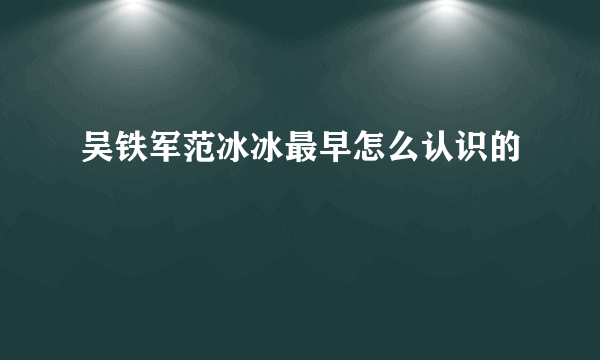 吴铁军范冰冰最早怎么认识的